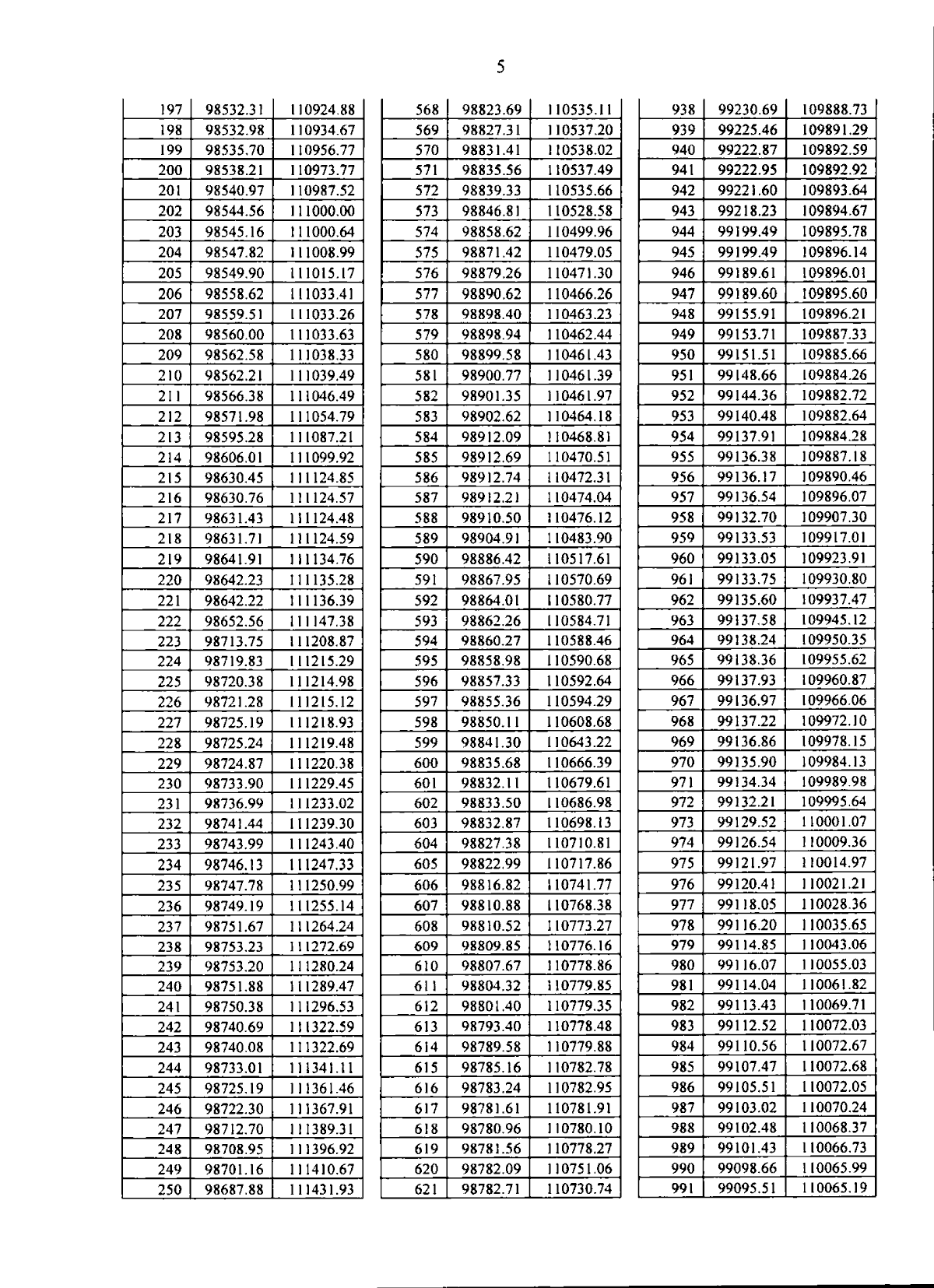 5

| 197 | 98532.31 | 110924.88 |
|---|---|---|
| 198 | 98532.98 | 110934.67 |
| 199 | 98535.70 | 110956.77 |
| 200 | 98538.21 | 110973.77 |
| 201 | 98540.97 | 110987.52 |
| 202 | 98544.56 | 111000.00 |
| 203 | 98545.16 | 111000.64 |
| 204 | 98547.82 | 111008.99 |
| 205 | 98549.90 | 111015.17 |
| 206 | 98558.62 | 111033.41 |
| 207 | 98559.51 | 111033.26 |
| 208 | 98560.00 | 111033.63 |
| 209 | 98562.58 | 111038.33 |
| 210 | 98562.21 | 111039.49 |
| 211 | 98566.38 | 111046.49 |
| 212 | 98571.98 | 111054.79 |
| 213 | 98595.28 | 111087.21 |
| 214 | 98606.01 | 111099.92 |
| 215 | 98630.45 | 111124.85 |
| 216 | 98630.76 | 111124.57 |
| 217 | 98631.43 | 111124.48 |
| 218 | 98631.71 | 111124.59 |
| 219 | 98641.91 | 111134.76 |
| 220 | 98642.23 | 111135.28 |
| 221 | 98642.22 | 111136.39 |
| 222 | 98652.56 | 111147.38 |
| 223 | 98713.75 | 111208.87 |
| 224 | 98719.83 | 111215.29 |
| 225 | 98720.38 | 111214.98 |
| 226 | 98721.28 | 111215.12 |
| 227 | 98725.19 | 111218.93 |
| 228 | 98725.24 | 111219.48 |
| 229 | 98724.87 | 111220.38 |
| 230 | 98733.90 | 111229.45 |
| 231 | 98736.99 | 111233.02 |
| 232 | 98741.44 | 111239.30 |
| 233 | 98743.99 | 111243.40 |
| 234 | 98746.13 | 111247.33 |
| 235 | 98747.78 | 111250.99 |
| 236 | 98749.19 | 111255.14 |
| 237 | 98751.67 | 111264.24 |
| 238 | 98753.23 | 111272.69 |
| 239 | 98753.20 | 111280.24 |
| 240 | 98751.88 | 111289.47 |
| 241 | 98750.38 | 111296.53 |
| 242 | 98740.69 | 111322.59 |
| 243 | 98740.08 | 111322.69 |
| 244 | 98733.01 | 111341.11 |
| 245 | 98725.19 | 111361.46 |
| 246 | 98722.30 | 111367.91 |
| 247 | 98712.70 | 111389.31 |
| 248 | 98708.95 | 111396.92 |
| 249 | 98701.16 | 111410.67 |
| 250 | 98687.88 | 111431.93 |

| 568 | 98823.69 | 110535.11 |
|---|---|---|
| 569 | 98827.31 | 110537.20 |
| 570 | 98831.41 | 110538.02 |
| 571 | 98835.56 | 110537.49 |
| 572 | 98839.33 | 110535.66 |
| 573 | 98846.81 | 110528.58 |
| 574 | 98858.62 | 110499.96 |
| 575 | 98871.42 | 110479.05 |
| 576 | 98879.26 | 110471.30 |
| 577 | 98890.62 | 110466.26 |
| 578 | 98898.40 | 110463.23 |
| 579 | 98898.94 | 110462.44 |
| 580 | 98899.58 | 110461.43 |
| 581 | 98900.77 | 110461.39 |
| 582 | 98901.35 | 110461.97 |
| 583 | 98902.62 | 110464.18 |
| 584 | 98912.09 | 110468.81 |
| 585 | 98912.69 | 110470.51 |
| 586 | 98912.74 | 110472.31 |
| 587 | 98912.21 | 110474.04 |
| 588 | 98910.50 | 110476.12 |
| 589 | 98904.91 | 110483.90 |
| 590 | 98886.42 | 110517.61 |
| 591 | 98867.95 | 110570.69 |
| 592 | 98864.01 | 110580.77 |
| 593 | 98862.26 | 110584.71 |
| 594 | 98860.27 | 110588.46 |
| 595 | 98858.98 | 110590.68 |
| 596 | 98857.33 | 110592.64 |
| 597 | 98855.36 | 110594.29 |
| 598 | 98850.11 | 110608.68 |
| 599 | 98841.30 | 110643.22 |
| 600 | 98835.68 | 110666.39 |
| 601 | 98832.11 | 110679.61 |
| 602 | 98833.50 | 110686.98 |
| 603 | 98832.87 | 110698.13 |
| 604 | 98827.38 | 110710.81 |
| 605 | 98822.99 | 110717.86 |
| 606 | 98816.82 | 110741.77 |
| 607 | 98810.88 | 110768.38 |
| 608 | 98810.52 | 110773.27 |
| 609 | 98809.85 | 110776.16 |
| 610 | 98807.67 | 110778.86 |
| 611 | 98804.32 | 110779.85 |
| 612 | 98801.40 | 110779.35 |
| 613 | 98793.40 | 110778.48 |
| 614 | 98789.58 | 110779.88 |
| 615 | 98785.16 | 110782.78 |
| 616 | 98783.24 | 110782.95 |
| 617 | 98781.61 | 110781.91 |
| 618 | 98780.96 | 110780.10 |
| 619 | 98781.56 | 110778.27 |
| 620 | 98782.09 | 110751.06 |
| 621 | 98782.71 | 110730.74 |

| 938 | 99230.69 | 109888.73 |
|---|---|---|
| 939 | 99225.46 | 109891.29 |
| 940 | 99222.87 | 109892.59 |
| 941 | 99222.95 | 109892.92 |
| 942 | 99221.60 | 109893.64 |
| 943 | 99218.23 | 109894.67 |
| 944 | 99199.49 | 109895.78 |
| 945 | 99199.49 | 109896.14 |
| 946 | 99189.61 | 109896.01 |
| 947 | 99189.60 | 109895.60 |
| 948 | 99155.91 | 109896.21 |
| 949 | 99153.71 | 109887.33 |
| 950 | 99151.51 | 109885.66 |
| 951 | 99148.66 | 109884.26 |
| 952 | 99144.36 | 109882.72 |
| 953 | 99140.48 | 109882.64 |
| 954 | 99137.91 | 109884.28 |
| 955 | 99136.38 | 109887.18 |
| 956 | 99136.17 | 109890.46 |
| 957 | 99136.54 | 109896.07 |
| 958 | 99132.70 | 109907.30 |
| 959 | 99133.53 | 109917.01 |
| 960 | 99133.05 | 109923.91 |
| 961 | 99133.75 | 109930.80 |
| 962 | 99135.60 | 109937.47 |
| 963 | 99137.58 | 109945.12 |
| 964 | 99138.24 | 109950.35 |
| 965 | 99138.36 | 109955.62 |
| 966 | 99137.93 | 109960.87 |
| 967 | 99136.97 | 109966.06 |
| 968 | 99137.22 | 109972.10 |
| 969 | 99136.86 | 109978.15 |
| 970 | 99135.90 | 109984.13 |
| 971 | 99134.34 | 109989.98 |
| 972 | 99132.21 | 109995.64 |
| 973 | 99129.52 | 110001.07 |
| 974 | 99126.54 | 110009.36 |
| 975 | 99121.97 | 110014.97 |
| 976 | 99120.41 | 110021.21 |
| 977 | 99118.05 | 110028.36 |
| 978 | 99116.20 | 110035.65 |
| 979 | 99114.85 | 110043.06 |
| 980 | 99116.07 | 110055.03 |
| 981 | 99114.04 | 110061.82 |
| 982 | 99113.43 | 110069.71 |
| 983 | 99112.52 | 110072.03 |
| 984 | 99110.56 | 110072.67 |
| 985 | 99107.47 | 110072.68 |
| 986 | 99105.51 | 110072.05 |
| 987 | 99103.02 | 110070.24 |
| 988 | 99102.48 | 110068.37 |
| 989 | 99101.43 | 110066.73 |
| 990 | 99098.66 | 110065.99 |
| 991 | 99095.51 | 110065.19 |